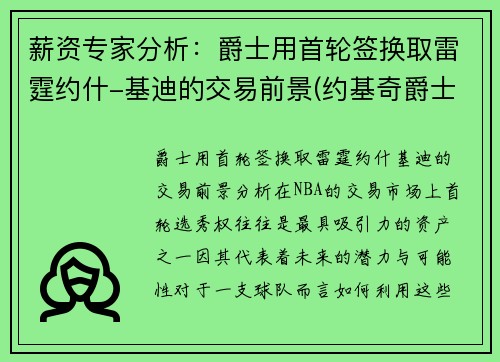 薪资专家分析：爵士用首轮签换取雷霆约什-基迪的交易前景(约基奇爵士

爵士用首轮签换取雷霆约什基迪的交易前景分析在NBA的交易市场上首轮选秀权往往是最具吸引力的资产之一因其代表着未来的潜力与可能性对于一支球队而言如何利用这些